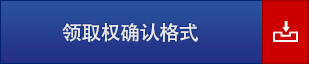 领取权确认格式